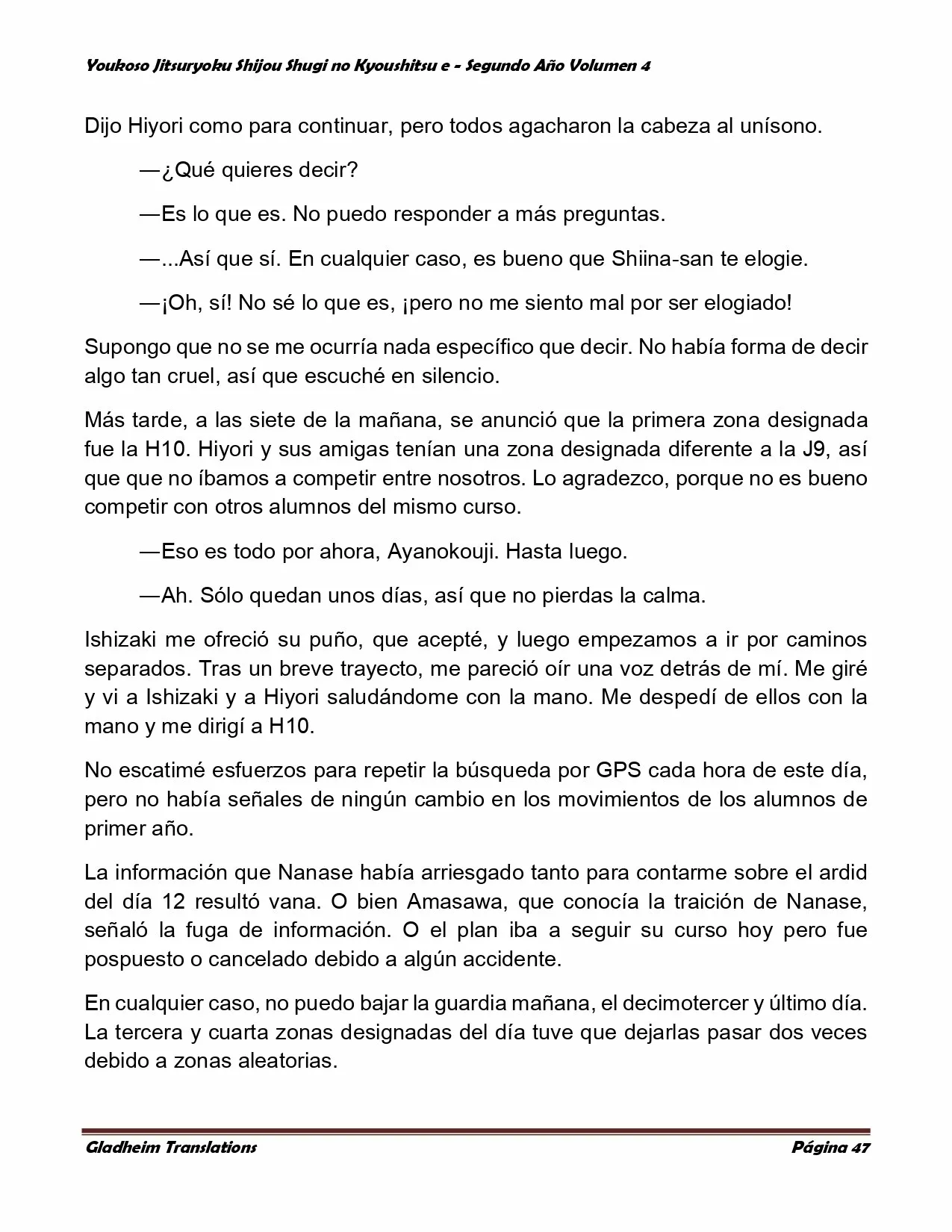 Youkoso Jitsuryoku Shijou Shugi no Kyoushitsu e - Segundo Año Volumen 4

Dijo Hiyori como para continuar, pero todos agacharon la cabeza al unísono.

—¿Qué quieres decir?

—Es lo que es. No puedo responder a más preguntas.

—...Así que sí. En cualquier caso, es bueno que Shiina-san te elogie.

—¡Oh, sí! No sé lo que es, ¡pero no me siento mal por ser elogiado!

Supongo que no se me ocurría nada específico que decir. No había forma de decir algo tan cruel, así que escuché en silencio.

Más tarde, a las siete de la mañana, se anunció que la primera zona designada fue la H10. Hiyori y sus amigas tenían una zona designada diferente a la J9, así que que no íbamos a competir entre nosotros. Lo agradezco, porque no es bueno competir con otros alumnos del mismo curso.

—Eso es todo por ahora, Ayanokouji. Hasta luego.

—Ah. Sólo quedan unos días, así que no pierdas la calma.

Ishizaki me ofreció su puño, que acepté, y luego empezamos a ir por caminos separados. Tras un breve trayecto, me pareció oír una voz detrás de mí. Me giré y vi a Ishizaki y a Hiyori saludándome con la mano. Me despedí de ellos con la mano y me dirigí a H10.

No escatimé esfuerzos para repetir la búsqueda por GPS cada hora de este día, pero no había señales de ningún cambio en los movimientos de los alumnos de primer año.

La información que Nanase había arriesgado tanto para contarme sobre el ardid del día 12 resultó vana. O bien Amasawa, que conocía la traición de Nanase, señaló la fuga de información. O el plan iba a seguir su curso hoy pero fue pospuesto o cancelado debido a algún accidente.

En cualquier caso, no puedo bajar la guardia mañana, el decimotercer y último día. La tercera y cuarta zonas designadas del día tuve que dejarlas pasar dos veces debido a zonas aleatorias.

Gladheim Translations

Página 47